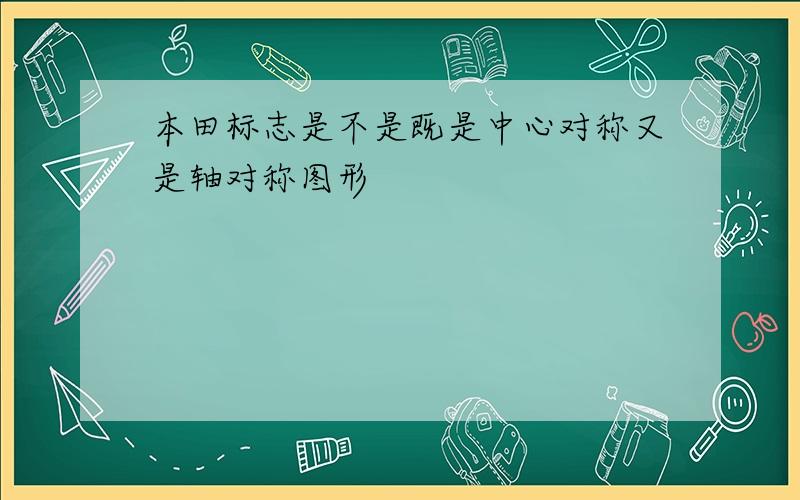 本田标志是不是既是中心对称又是轴对称图形